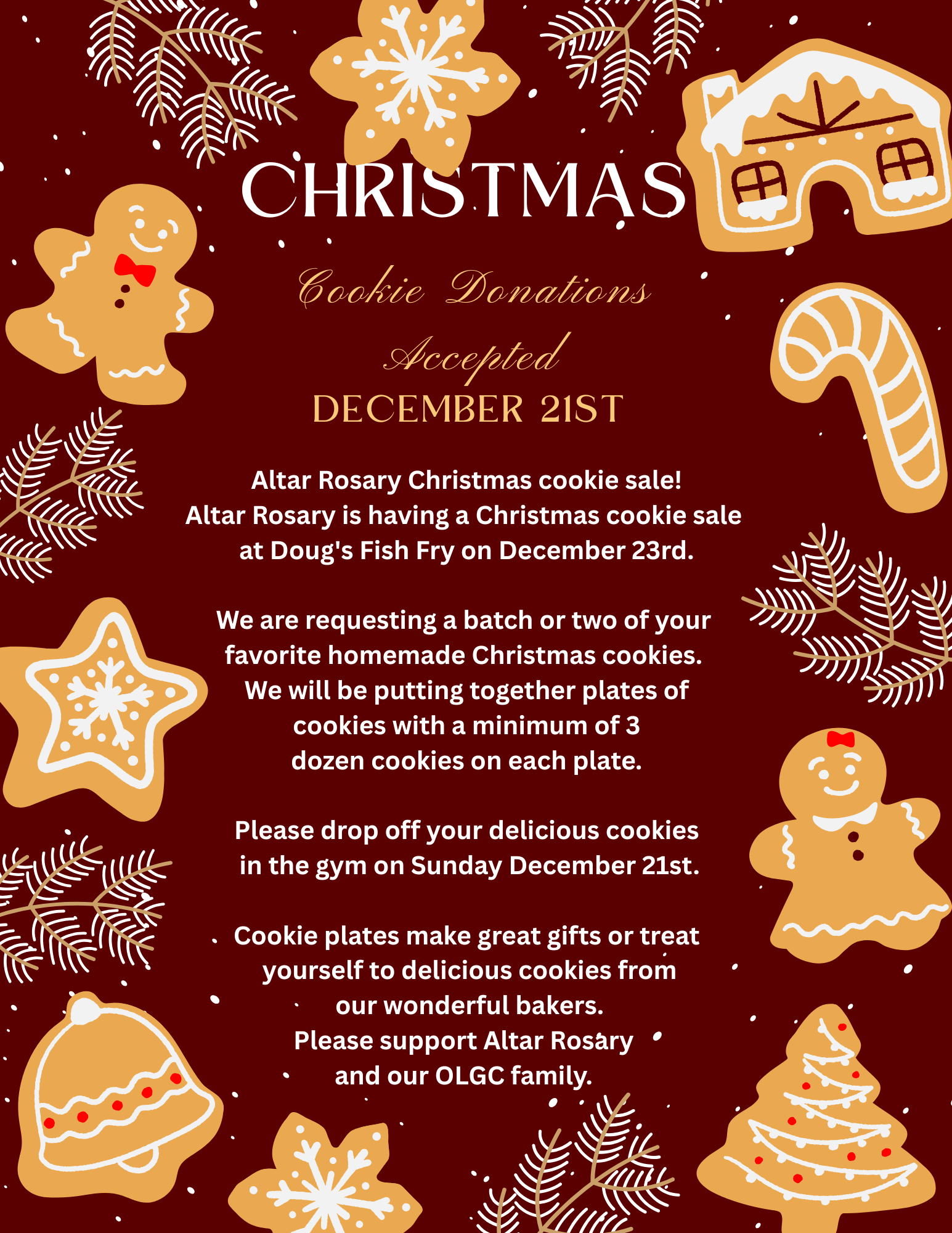 CHRISTMAS

Cookie Donations Accepted

DECEMBER 21ST

Altar Rosary Christmas cookie sale! Altar Rosary is having a Christmas cookie sale at Doug's Fish Fry on December 23rd.

We are requesting a batch or two of your favorite homemade Christmas cookies. We will be putting together plates of cookies with a minimum of 3 dozen cookies on each plate.

Please drop off your delicious cookies in the gym on Sunday December 21st.

Cookie plates make great gifts or treat yourself to delicious cookies from our wonderful bakers.
Please support Altar Rosary and our OLGC family.